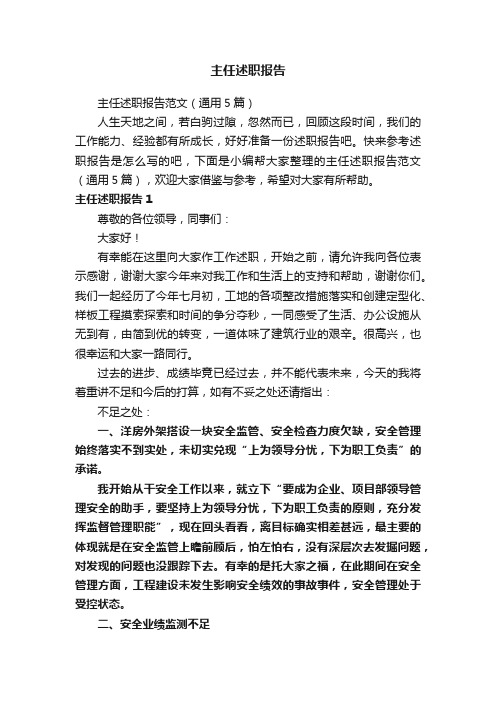 主任述职报告

主任述职报告范文（通用5篇）

人生天地之间，若白驹过隙，忽然而已，回顾这段时间，我们的工作能力、经验都有所成长，好好准备一份述职报告吧。快来参考述职报告是怎么写的吧，下面是小编帮大家整理的主任述职报告范文（通用5篇），欢迎大家借鉴与参考，希望对大家有所帮助。

主任述职报告1

尊敬的各位领导，同事们：

大家好！

有幸能在这里向大家作工作述职，开始之前，请允许我向各位表示感谢，谢谢大家今年来对我工作和生活上的支持和帮助，谢谢你们。我们一起经历了今年七月初，工地的各项整改措施落实和创建定型化、样板工程摸索探索和时间的争分夺秒，一同感受了生活、办公设施从无到有，由简到优的转变，一道体味了建筑行业的艰辛。很高兴，也很幸运和大家一路同行。

过去的进步、成绩毕竟已经过去，并不能代表未来，今天的我将着重讲不足和今后的打算，如有不妥之处还请指出：

不足之处：

一、洋房外架搭设一块安全监管、安全检查力度欠缺，安全管理始终落实不到实处，未切实兑现“上为领导分忧，下为职工负责”的承诺。

我开始从干安全工作以来，就立下“要成为企业、项目部领导管理安全的助手，要坚持上为领导分忧，下为职工负责的原则，充分发挥监督管理职能”，现在回头看看，离目标确实相差甚远，最主要的体现就是在安全监管上瞻前顾后，怕左怕右，没有深层次去发掘问题，对发现的问题也没跟踪下去。有幸的是托大家之福，在此期间在安全管理方面，工程建设未发生影响安全绩效的事故事件，安全管理处于受控状态。

二、安全业绩监测不足